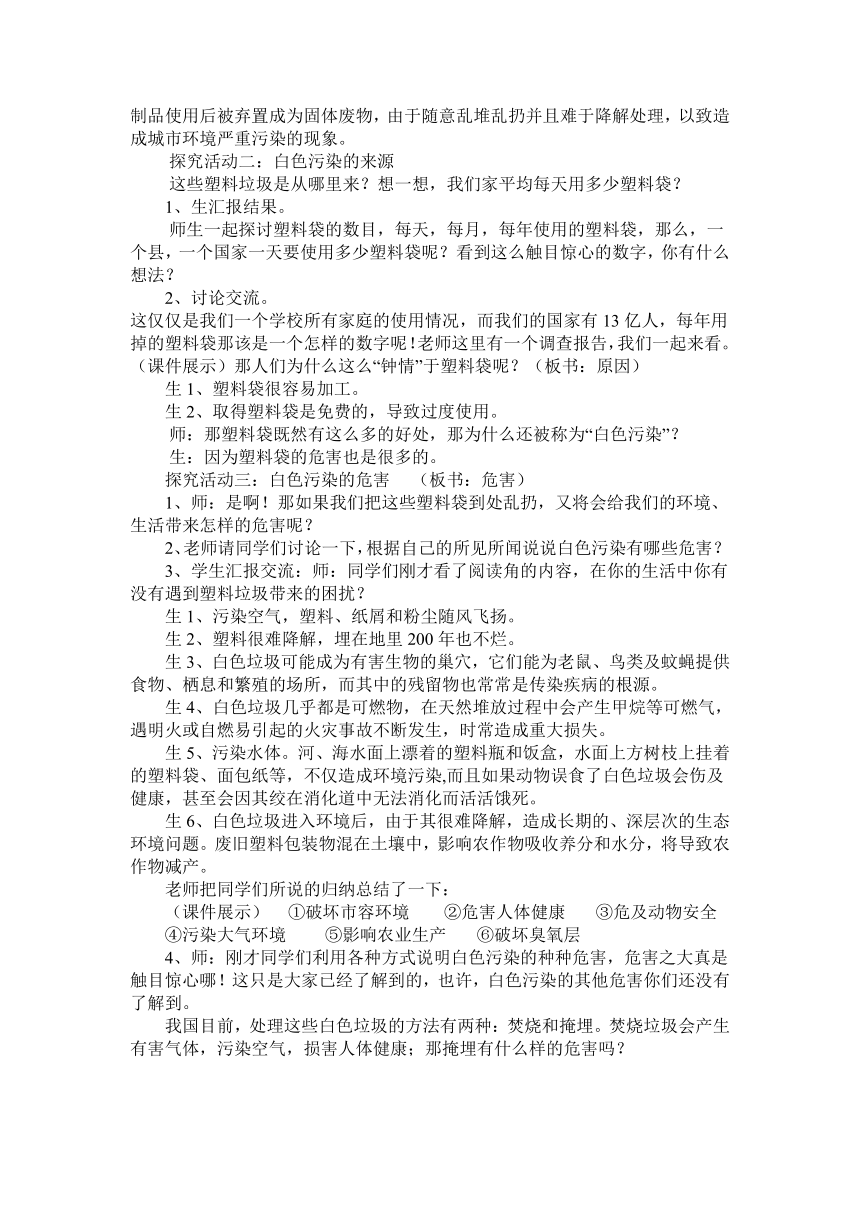 制品使用后被弃置成为固体废物，由于随意乱堆乱扔并且难于降解处理，以致造成城市环境严重污染的现象。

探究活动二：白色污染的来源

这些塑料垃圾是从哪里来？想一想，我们家平均每天用多少塑料袋？

1、生汇报结果。

师生一起探讨塑料袋的数目，每天，每月，每年使用的塑料袋，那么，一个县，一个国家一天要使用多少塑料袋呢？看到这么触目惊心的数字，你有什么想法？

2、讨论交流。

这仅仅是我们一个学校所有家庭的使用情况，而我们的国家有 13 亿人，每年用掉的塑料袋那该是一个怎样的数字呢！老师这里有一个调查报告，我们一起来看。（课件展示）那人们为什么这么“钟情”于塑料袋呢？（板书：原因）

生 1、塑料袋很容易加工。

生 2、取得塑料袋是免费的，导致过度使用。

师：那塑料袋既然有这么多的好处，那为什么还被称为“白色污染”？

生：因为塑料袋的危害也是很多的。

探究活动三：白色污染的危害　（板书：危害）

1、师：是啊！那如果我们把这些塑料袋到处乱扔，又将会给我们的环境、生活带来怎样的危害呢？

2、老师请同学们讨论一下，根据自己的所见所闻说说白色污染有哪些危害？

3、学生汇报交流：师：同学们刚才看了阅读角的内容，在你的生活中你有没有遇到塑料垃圾带来的困扰？

生 1、污染空气，塑料、纸屑和粉尘随风飞扬。

生 2、塑料很难降解，埋在地里 200 年也不烂。

生 3、白色垃圾可能成为有害生物的巢穴，它们能为老鼠、鸟类及蚊蝇提供食物、栖息和繁殖的场所，而其中的残留物也常常是传染疾病的根源。

生 4、白色垃圾几乎都是可燃物，在天然堆放过程中会产生甲烷等可燃气，遇明火或自燃易引起的火灾事故不断发生，时常造成重大损失。

生 5、污染水体。河、海水面上漂着的塑料瓶和饭盒，水面上方树枝上挂着的塑料袋、面包纸等，不仅造成环境污染，而且如果动物误食了白色垃圾会伤及健康，甚至会因其绞在消化道中无法消化而活活饿死。

生 6、白色垃圾进入环境后，由于其很难降解，造成长期的、深层次的生态环境问题。废旧塑料包装物混在土壤中，影响农作物吸收养分和水分，将导致农作物减产。

老师把同学们所说的归纳总结了一下：

（课件展示）　①破坏市容环境　②危害人体健康　③危及动物安全　④污染大气环境　⑤影响农业生产　⑥破坏臭氧层

4、师：刚才同学们利用各种方式说明白色污染的种种危害，危害之大真是触目惊心哪！这只是大家已经了解到的，也许，白色污染的其他危害你们还没有了解到。

我国目前，处理这些白色垃圾的方法有两种：焚烧和掩埋。焚烧垃圾会产生有害气体，污染空气，损害人体健康；那掩埋有什么样的危害吗？